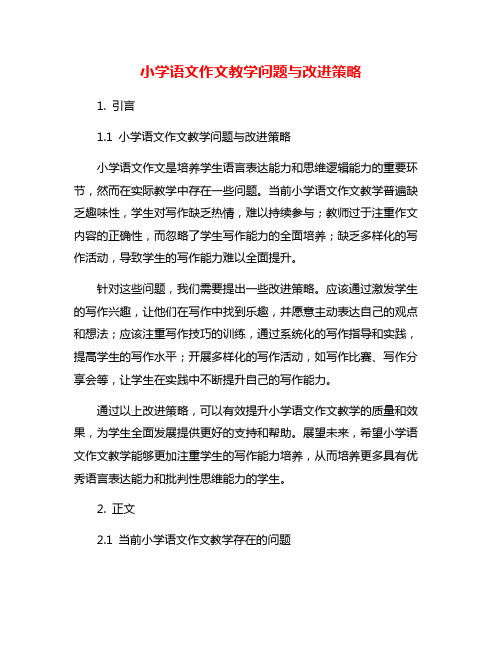 小学语文作文教学问题与改进策略

1. 引言

1.1 小学语文作文教学问题与改进策略

小学语文作文是培养学生语言表达能力和思维逻辑能力的重要环节，然而在实际教学中存在一些问题。当前小学语文作文教学普遍缺乏趣味性，学生对写作缺乏热情，难以持续参与；教师过于注重作文内容的正确性，而忽略了学生写作能力的全面培养；缺乏多样化的写作活动，导致学生的写作能力难以全面提升。

针对这些问题，我们需要提出一些改进策略。应该通过激发学生的写作兴趣，让他们在写作中找到乐趣，并愿意主动表达自己的观点和想法；应该注重写作技巧的训练，通过系统化的写作指导和实践，提高学生的写作水平；开展多样化的写作活动，如写作比赛、写作分享会等，让学生在实践中不断提升自己的写作能力。

通过以上改进策略，可以有效提升小学语文作文教学的质量和效果，为学生全面发展提供更好的支持和帮助。展望未来，希望小学语文作文教学能够更加注重学生的写作能力培养，从而培养更多具有优秀语言表达能力和批判性思维能力的学生。

2. 正文

2.1 当前小学语文作文教学存在的问题